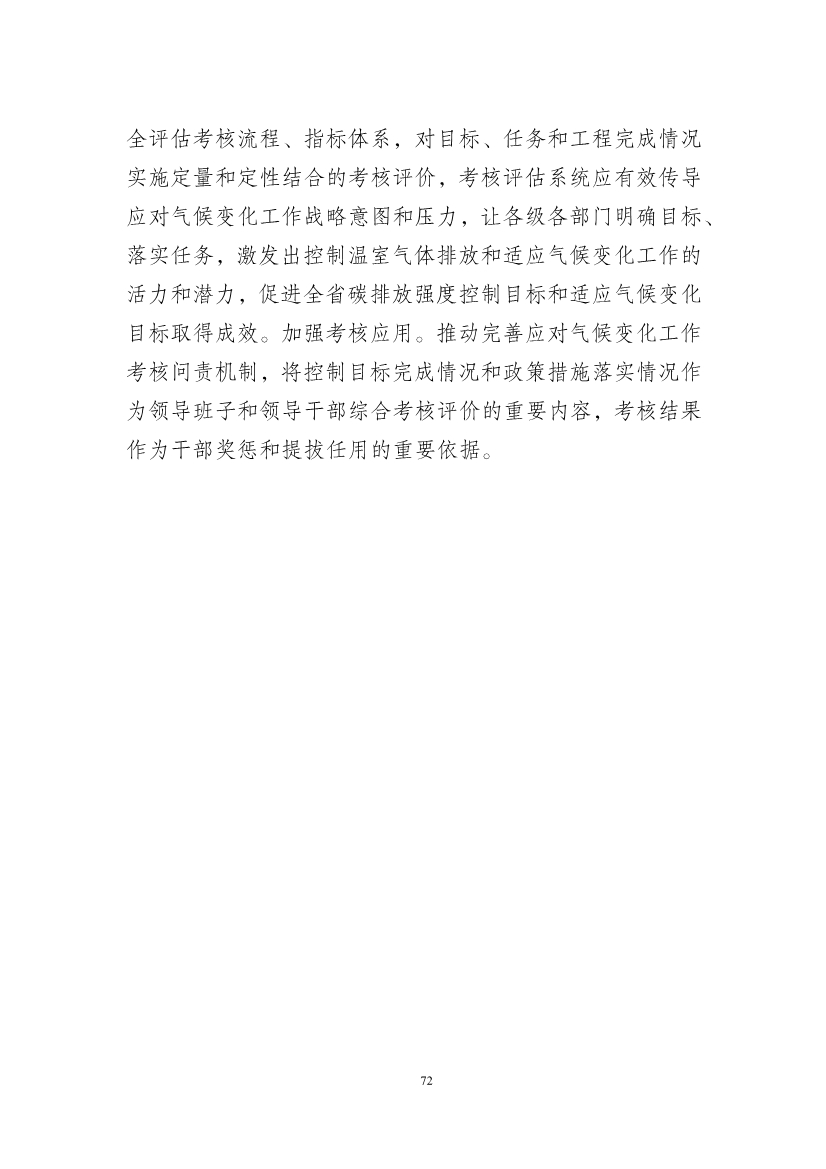 全评估考核流程、指标体系，对目标、任务和工程完成情况实施定量和定性结合的考核评价，考核评估系统应有效传导应对气候变化工作战略意图和压力，让各级各部门明确目标、落实任务，激发出控制温室气体排放和适应气候变化工作的活力和潜力，促进全省碳排放强度控制目标和适应气候变化目标取得成效。加强考核应用。推动完善应对气候变化工作考核问责机制，将控制目标完成情况和政策措施落实情况作为领导班子和领导干部综合考核评价的重要内容，考核结果作为干部奖惩和提拔任用的重要依据。

72